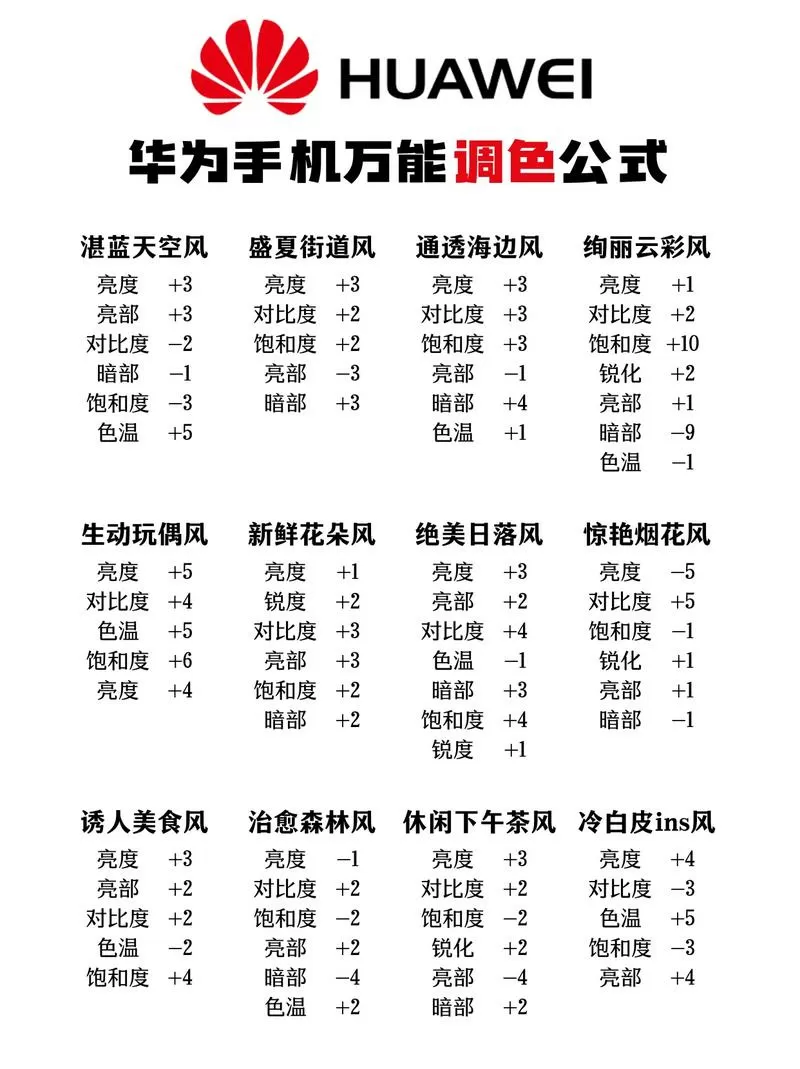 HUAWEI

华为手机万能调色公式

湛蓝天空风
亮度 +3
亮部 +3
对比度 −2
暗部 −1
饱和度 −3
色温 +5

盛夏街道风
亮度 +3
对比度 +2
饱和度 +2
亮部 −3
暗部 +3

通透海边风
亮度 +3
对比度 +3
饱和度 +3
亮部 −1
暗部 +4
色温 +1

绚丽云彩风
亮度 +1
对比度 +2
饱和度 +10
锐化 +2
亮部 +1
暗部 −9
色温 −1

生动玩偶风
亮度 +5
对比度 +4
色温 +5
饱和度 +6
亮度 +4

新鲜花朵风
亮度 +1
锐度 +2
对比度 +3
亮部 +3
饱和度 +2
暗部 +2

绝美日落风
亮度 +3
亮部 +2
对比度 +4
色温 −1
暗部 +3
饱和度 +4
锐度 +1

惊艳烟花风
亮度 −5
对比度 +5
饱和度 −1
锐化 +1
亮部 +1
暗部 −1

诱人美食风
亮度 +3
亮部 +2
对比度 +2
色温 −2
饱和度 +4

治愈森林风
亮度 −1
对比度 +2
饱和度 −2
亮部 +2
暗部 −4
色温 +2

休闲下午茶风
亮度 +3
对比度 +2
饱和度 −2
锐化 +2
亮部 −4
暗部 +2

冷白皮ins风
亮度 +4
对比度 −3
色温 +5
饱和度 −3
亮部 +4